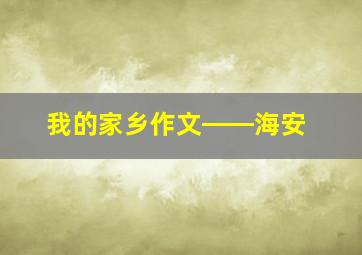 我的家乡作文——海安